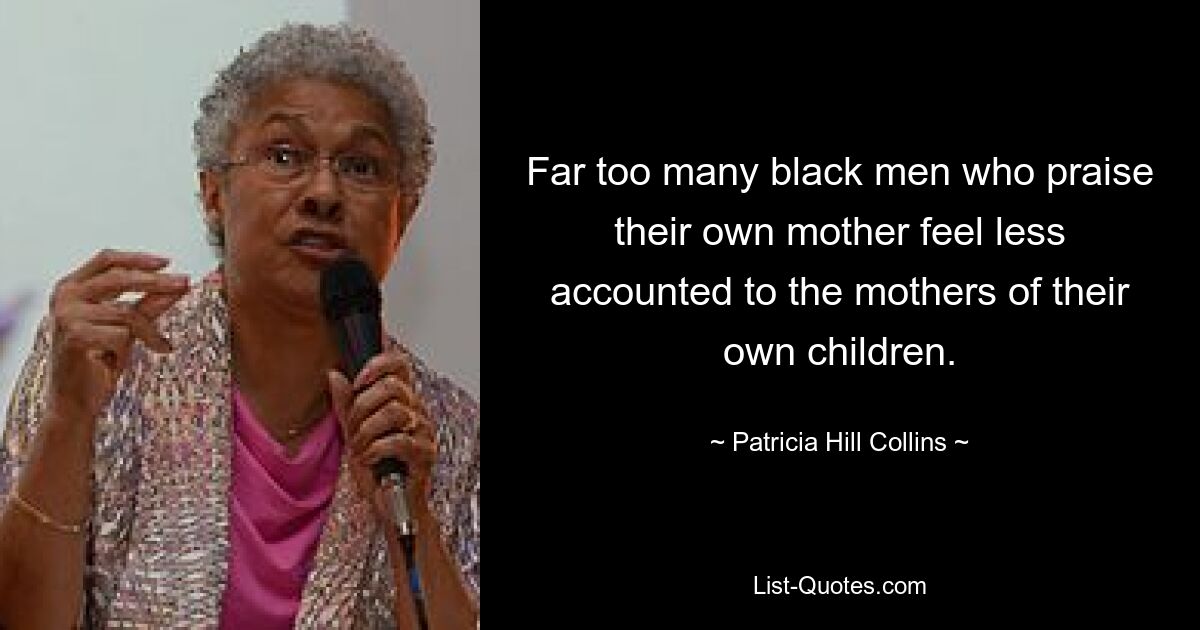 Far too many black men who praise their own mother feel less accounted to the mothers of their own children.

~ Patricia Hill Collins ~

List-Quotes.com